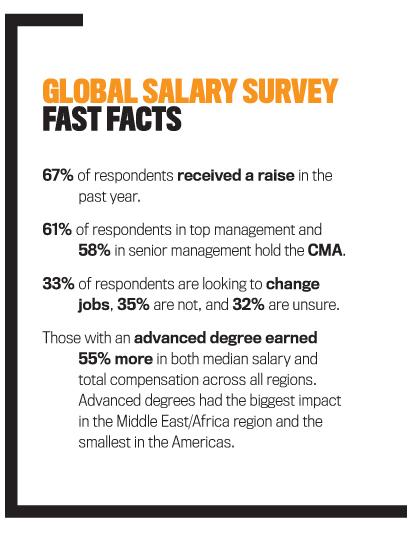 GLOBAL SALARY SURVEY
FAST FACTS

67% of respondents received a raise in the past year.

61% of respondents in top management and 58% in senior management hold the CMA.

33% of respondents are looking to change jobs, 35% are not, and 32% are unsure.

Those with an advanced degree earned 55% more in both median salary and total compensation across all regions. Advanced degrees had the biggest impact in the Middle East/Africa region and the smallest in the Americas.